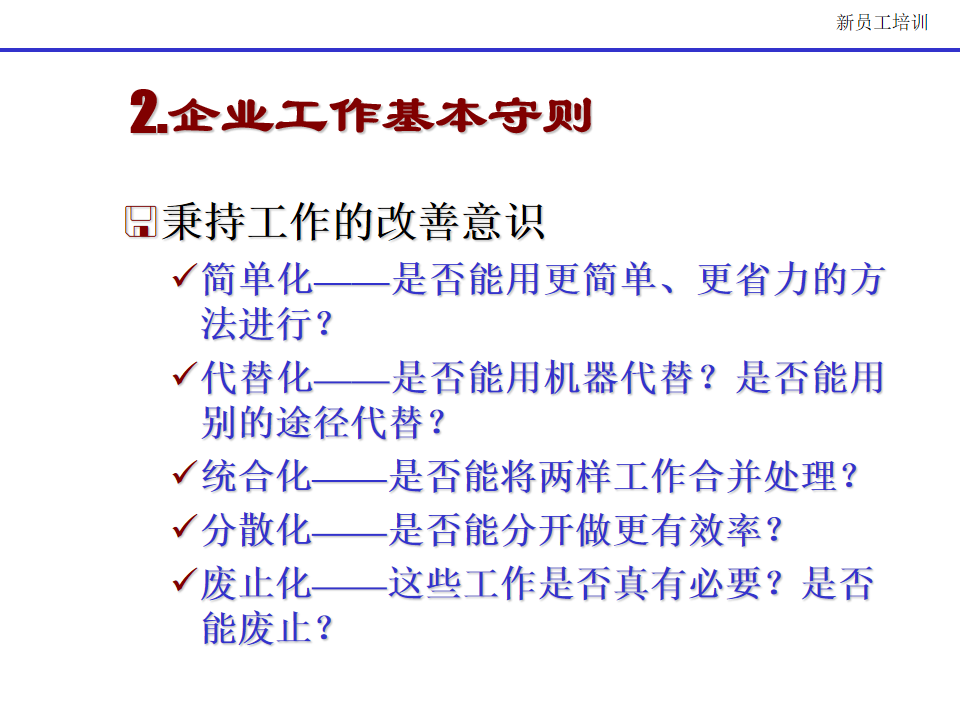 新员工培训

2.企业工作基本守则

秉持工作的改善意识

✓简单化——是否能用更简单、更省力的方法进行？

✓代替化——是否能用机器代替？是否能用别的途径代替？

✓统合化——是否能将两样工作合并处理？

✓分散化——是否能分开做更有效率？

✓废止化——这些工作是否真有必要？是否能废止？